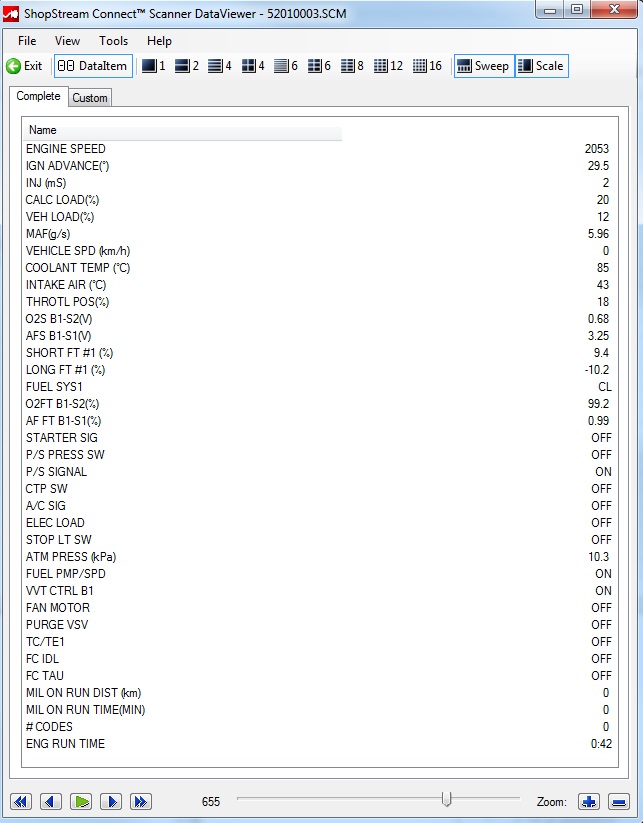 ShopStream Connect™ Scanner DataViewer - 52010003.SCM

File View Tools Help

Exit DataItem 1 2 4 4 6 6 8 12 16 Sweep Scale

Complete Custom

| Name | |
|---|---|
| ENGINE SPEED | 2053 |
| IGN ADVANCE(°) | 29.5 |
| INJ (mS) | 2 |
| CALC LOAD(%) | 20 |
| VEH LOAD(%) | 12 |
| MAF(g/s) | 5.96 |
| VEHICLE SPD (km/h) | 0 |
| COOLANT TEMP (°C) | 85 |
| INTAKE AIR (°C) | 43 |
| THROTL POS(%) | 18 |
| O2S B1-S2(V) | 0.68 |
| AFS B1-S1(V) | 3.25 |
| SHORT FT #1 (%) | 9.4 |
| LONG FT #1 (%) | -10.2 |
| FUEL SYS1 | CL |
| O2FT B1-S2(%) | 99.2 |
| AF FT B1-S1(%) | 0.99 |
| STARTER SIG | OFF |
| P/S PRESS SW | OFF |
| P/S SIGNAL | ON |
| CTP SW | OFF |
| A/C SIG | OFF |
| ELEC LOAD | OFF |
| STOP LT SW | OFF |
| ATM PRESS (kPa) | 10.3 |
| FUEL PMP/SPD | ON |
| VVT CTRL B1 | ON |
| FAN MOTOR | OFF |
| PURGE VSV | OFF |
| TC/TE1 | OFF |
| FC IDL | OFF |
| FC TAU | OFF |
| MIL ON RUN DIST (km) | 0 |
| MIL ON RUN TIME(MIN) | 0 |
| # CODES | 0 |
| ENG RUN TIME | 0:42 |

655 Zoom: